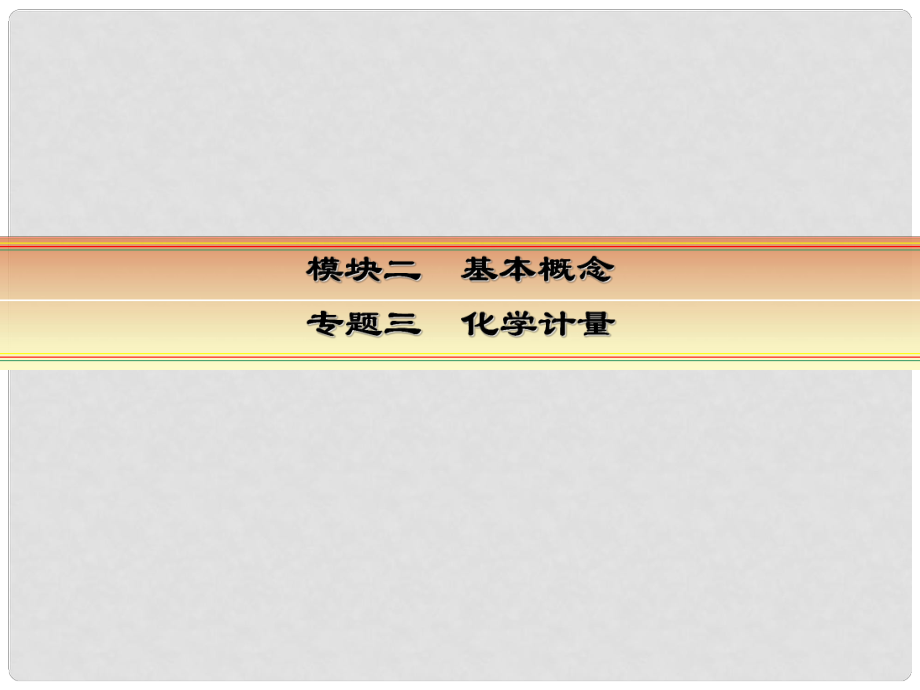 模块二　基本概念

专题三　化学计量